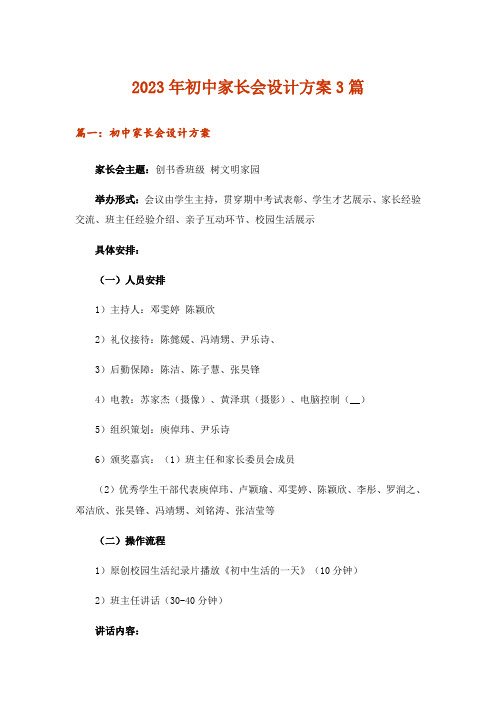 2023年初中家长会设计方案3篇

篇一：初中家长会设计方案

家长会主题：创书香班级 树文明家园

举办形式：会议由学生主持，贯穿期中考试表彰、学生才艺展示、家长经验交流、班主任经验介绍、亲子互动环节、校园生活展示

具体安排：

（一）人员安排

1）主持人：邓雯婷 陈颖欣

2）礼仪接待：陈懿媛、冯靖甥、尹乐诗、

3）后勤保障：陈洁、陈子慧、张昊锋

4）电教：苏家杰（摄像）、黄泽琪（摄影）、电脑控制（__）

5）组织策划：庾倬玮、尹乐诗

6）颁奖嘉宾：（1）班主任和家长委员会成员

（2）优秀学生干部代表庾倬玮、卢颖瑜、邓雯婷、陈颖欣、李彤、罗润之、邓洁欣、张昊锋、冯靖甥、刘铭涛、张洁莹等

（二）操作流程

1）原创校园生活纪录片播放《初中生活的一天》（10分钟）

2）班主任讲话（30-40分钟）

讲话内容：